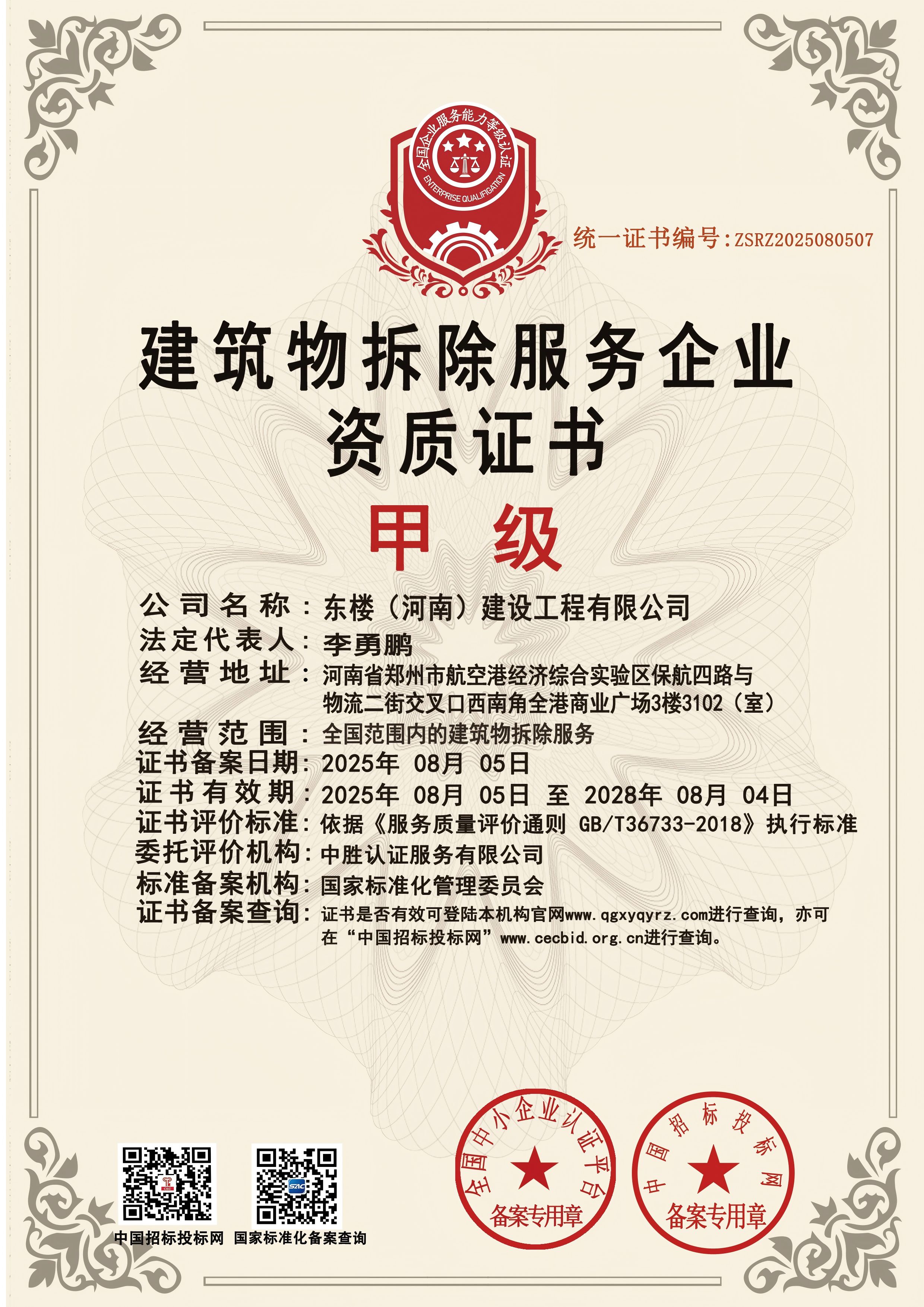 全国企业服务能力等级认证
ENTERPRISE QUALIFICATION

统一证书编号:ZSRZ2025080507

建筑物拆除服务企业
资质证书

甲 级

公司名称：东楼（河南）建设工程有限公司
法定代表人：李勇鹏
经营地址：河南省郑州市航空港经济综合实验区保航四路与物流二街交叉口西南角全港商业广场3楼3102（室）
经营范围：全国范围内的建筑物拆除服务
证书备案日期：2025年 08月 05日
证书有效期：2025年 08月 05日 至 2028年 08月 04日
证书评价标准：依据《服务质量评价通则 GB/T36733-2018》执行标准
委托评价机构：中胜认证服务有限公司
标准备案机构：国家标准化管理委员会
证书备案查询：证书是否有效可登陆本机构官网www.qgxyqyrz.com进行查询，亦可在“中国招标投标网”www.cecbid.org.cn进行查询。

中国招标投标网 国家标准化备案查询

全国中小企业认证平台
备案专用章

中国招标投标网
备案专用章